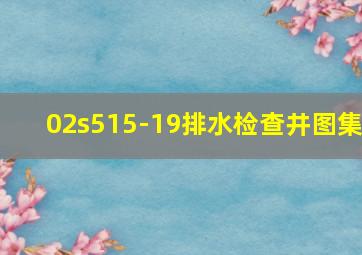 02s515-19排水检查井图集